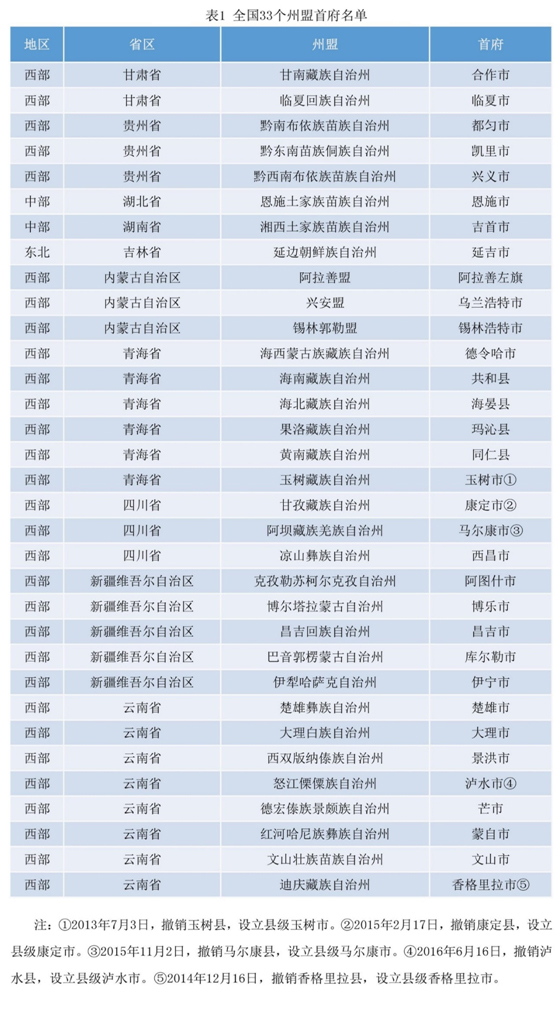 表1 全国33个州盟首府名单

| 地区 | 省区 | 州盟 | 首府 |
|---|---|---|---|
| 西部 | 甘肃省 | 甘南藏族自治州 | 合作市 |
| 西部 | 甘肃省 | 临夏回族自治州 | 临夏市 |
| 西部 | 贵州省 | 黔南布依族苗族自治州 | 都匀市 |
| 西部 | 贵州省 | 黔东南苗族侗族自治州 | 凯里市 |
| 西部 | 贵州省 | 黔西南布依族苗族自治州 | 兴义市 |
| 中部 | 湖北省 | 恩施土家族苗族自治州 | 恩施市 |
| 中部 | 湖南省 | 湘西土家族苗族自治州 | 吉首市 |
| 东北 | 吉林省 | 延边朝鲜族自治州 | 延吉市 |
| 西部 | 内蒙古自治区 | 阿拉善盟 | 阿拉善左旗 |
| 西部 | 内蒙古自治区 | 兴安盟 | 乌兰浩特市 |
| 西部 | 内蒙古自治区 | 锡林郭勒盟 | 锡林浩特市 |
| 西部 | 青海省 | 海西蒙古族藏族自治州 | 德令哈市 |
| 西部 | 青海省 | 海南藏族自治州 | 共和县 |
| 西部 | 青海省 | 海北藏族自治州 | 海晏县 |
| 西部 | 青海省 | 果洛藏族自治州 | 玛沁县 |
| 西部 | 青海省 | 黄南藏族自治州 | 同仁县 |
| 西部 | 青海省 | 玉树藏族自治州 | 玉树市① |
| 西部 | 四川省 | 甘孜藏族自治州 | 康定市② |
| 西部 | 四川省 | 阿坝藏族羌族自治州 | 马尔康市③ |
| 西部 | 四川省 | 凉山彝族自治州 | 西昌市 |
| 西部 | 新疆维吾尔自治区 | 克孜勒苏柯尔克孜自治州 | 阿图什市 |
| 西部 | 新疆维吾尔自治区 | 博尔塔拉蒙古自治州 | 博乐市 |
| 西部 | 新疆维吾尔自治区 | 昌吉回族自治州 | 昌吉市 |
| 西部 | 新疆维吾尔自治区 | 巴音郭楞蒙古自治州 | 库尔勒市 |
| 西部 | 新疆维吾尔自治区 | 伊犁哈萨克自治州 | 伊宁市 |
| 西部 | 云南省 | 楚雄彝族自治州 | 楚雄市 |
| 西部 | 云南省 | 大理白族自治州 | 大理市 |
| 西部 | 云南省 | 西双版纳傣族自治州 | 景洪市 |
| 西部 | 云南省 | 怒江傈僳族自治州 | 泸水市④ |
| 西部 | 云南省 | 德宏傣族景颇族自治州 | 芒市 |
| 西部 | 云南省 | 红河哈尼族彝族自治州 | 蒙自市 |
| 西部 | 云南省 | 文山壮族苗族自治州 | 文山市 |
| 西部 | 云南省 | 迪庆藏族自治州 | 香格里拉市⑤ |

注：①2013年7月3日，撤销玉树县，设立县级玉树市。②2015年2月17日，撤销康定县，设立县级康定市。③2015年11月2日，撤销马尔康县，设立县级马尔康市。④2016年6月16日，撤销泸水县，设立县级泸水市。⑤2014年12月16日，撤销香格里拉县，设立县级香格里拉市。